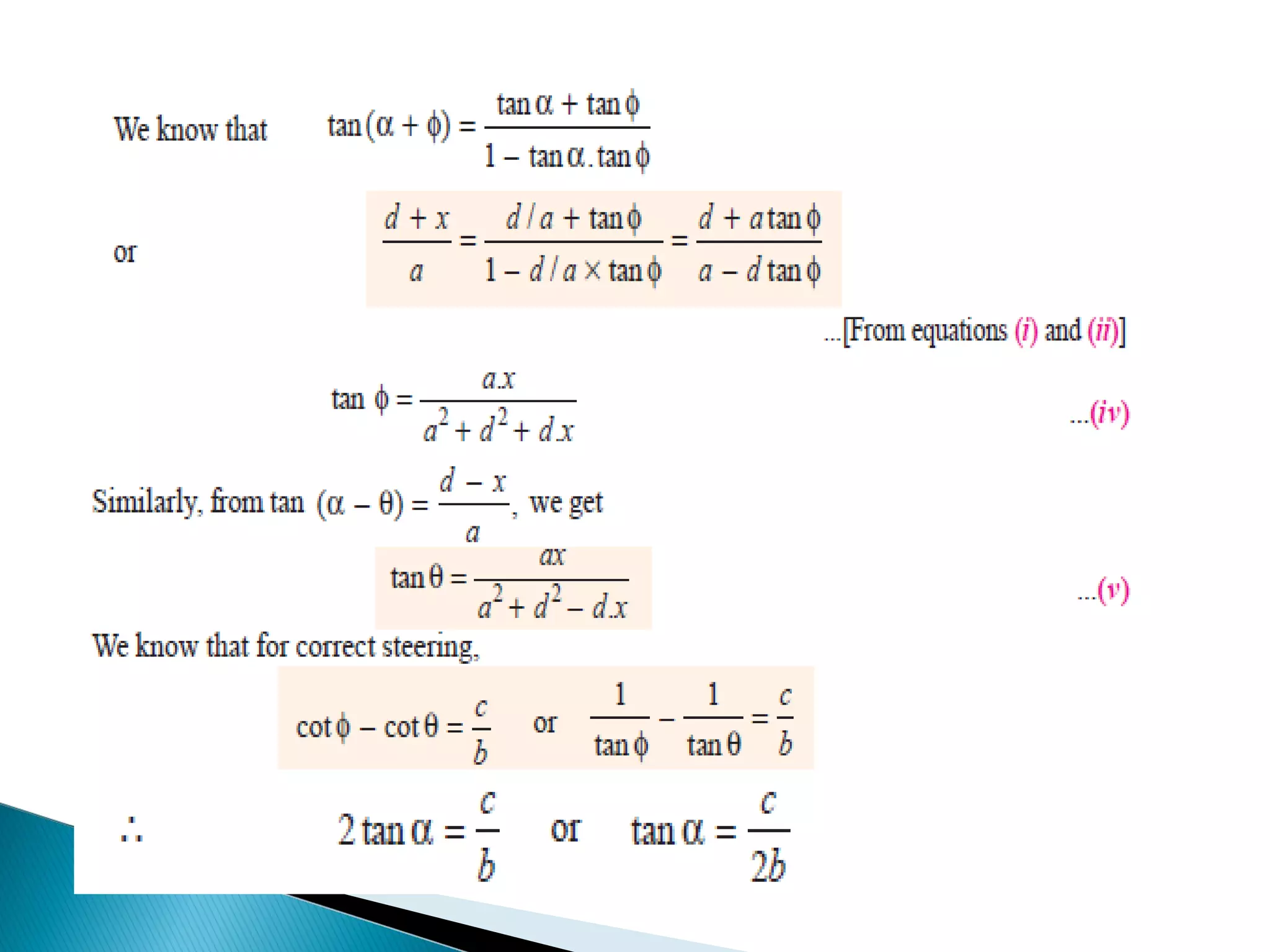 We know that $\tan(\alpha + \phi) = \frac{\tan\alpha + \tan\phi}{1 - \tan\alpha . \tan\phi}$

or $\frac{d + x}{a} = \frac{d/a + \tan\phi}{1 - d/a \times \tan\phi} = \frac{d + a\tan\phi}{a - d\tan\phi}$

...[From equations (i) and (ii)]

$\tan\phi = \frac{a.x}{a^2 + d^2 + d.x}$ ...(iv)

Similarly, from $\tan(\alpha - \theta) = \frac{d - x}{a}$, we get

$\tan\theta = \frac{ax}{a^2 + d^2 - d.x}$ ...(v)

We know that for correct steering,

$\cot\phi - \cot\theta = \frac{c}{b}$ or $\frac{1}{\tan\phi} - \frac{1}{\tan\theta} = \frac{c}{b}$

$\therefore$ $2\tan\alpha = \frac{c}{b}$ or $\tan\alpha = \frac{c}{2b}$